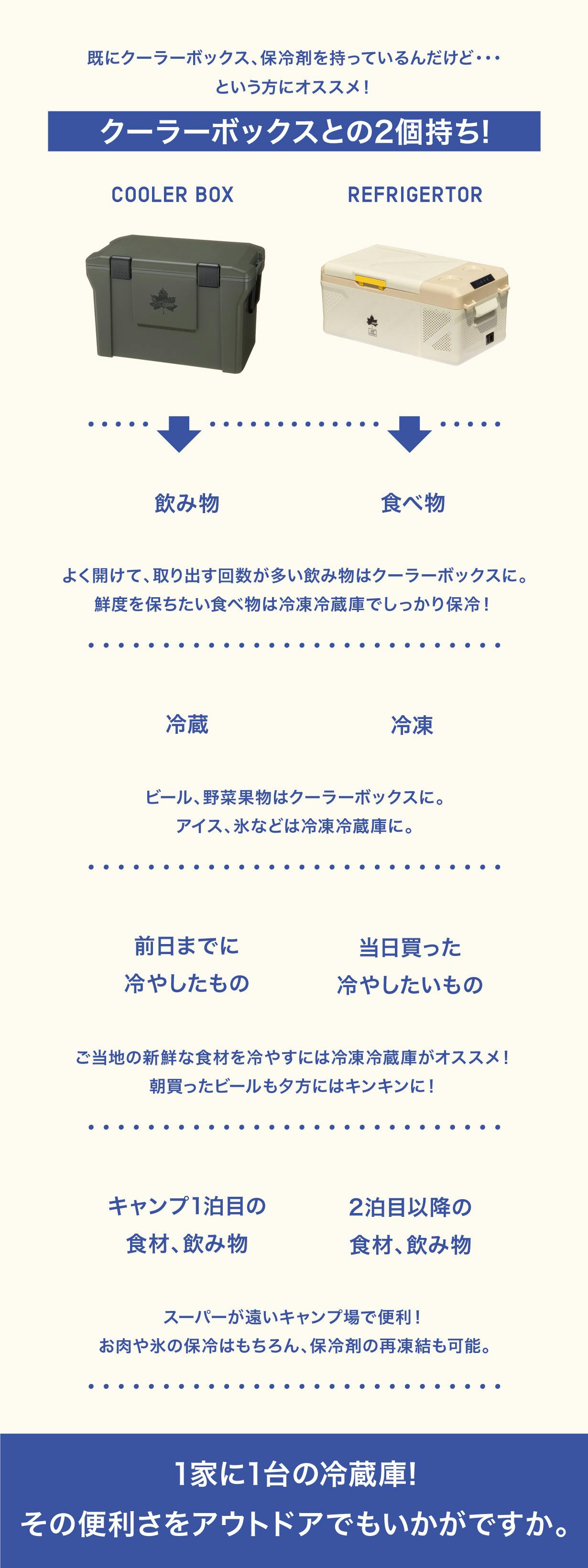 既にクーラーボックス、保冷剤を持っているんだけど･･･
という方にオススメ！

クーラーボックスとの2個持ち!

COOLER BOX

REFRIGERTOR

飲み物

食べ物

よく開けて、取り出す回数が多い飲み物はクーラーボックスに。
鮮度を保ちたい食べ物は冷凍冷蔵庫でしっかり保冷！

冷蔵

冷凍

ビール、野菜果物はクーラーボックスに。
アイス、氷などは冷凍冷蔵庫に。

前日までに
冷やしたもの

当日買った
冷やしたいもの

ご当地の新鮮な食材を冷やすには冷凍冷蔵庫がオススメ！
朝買ったビールも夕方にはキンキンに！

キャンプ1泊目の
食材、飲み物

2泊目以降の
食材、飲み物

スーパーが遠いキャンプ場で便利！
お肉や氷の保冷はもちろん、保冷剤の再凍結も可能。

1家に1台の冷蔵庫!
その便利さをアウトドアでもいかがですか。